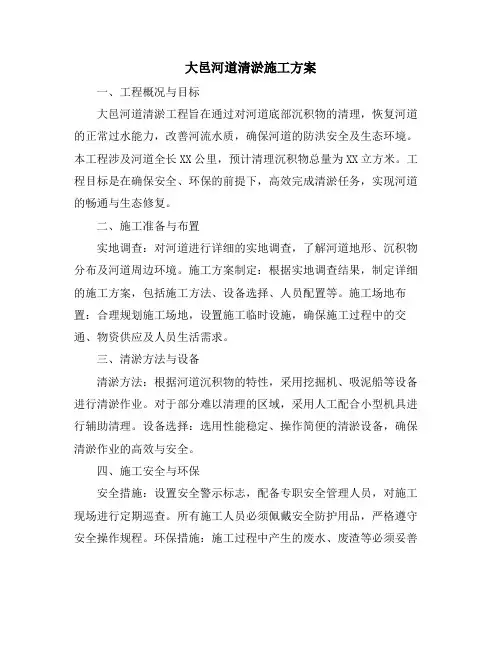 大邑河道清淤施工方案

一、工程概况与目标

大邑河道清淤工程旨在通过对河道底部沉积物的清理，恢复河道的正常过水能力，改善河流水质，确保河道的防洪安全及生态环境。本工程涉及河道全长XX公里，预计清理沉积物总量为XX立方米。工程目标是在确保安全、环保的前提下，高效完成清淤任务，实现河道的畅通与生态修复。

二、施工准备与布置

实地调查：对河道进行详细的实地调查，了解河道地形、沉积物分布及河道周边环境。施工方案制定：根据实地调查结果，制定详细的施工方案，包括施工方法、设备选择、人员配置等。施工场地布置：合理规划施工场地，设置施工临时设施，确保施工过程中的交通、物资供应及人员生活需求。

三、清淤方法与设备

清淤方法：根据河道沉积物的特性，采用挖掘机、吸泥船等设备进行清淤作业。对于部分难以清理的区域，采用人工配合小型机具进行辅助清理。设备选择：选用性能稳定、操作简便的清淤设备，确保清淤作业的高效与安全。

四、施工安全与环保

安全措施：设置安全警示标志，配备专职安全管理人员，对施工现场进行定期巡查。所有施工人员必须佩戴安全防护用品，严格遵守安全操作规程。环保措施：施工过程中产生的废水、废渣等必须妥善